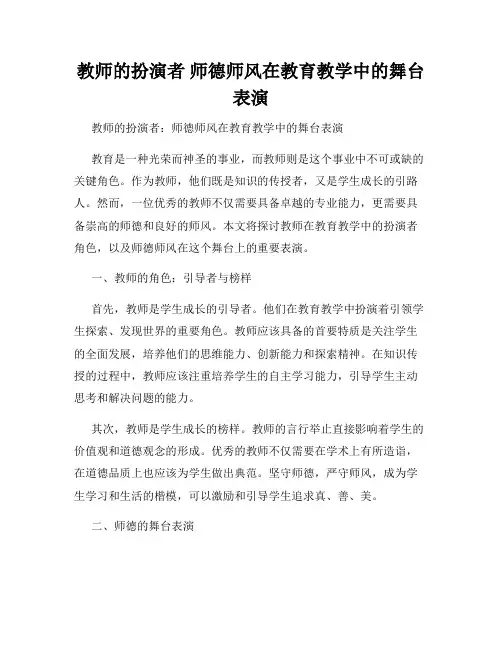 教师的扮演者 师德师风在教育教学中的舞台表演

教师的扮演者：师德师风在教育教学中的舞台表演

教育是一种光荣而神圣的事业，而教师则是这个事业中不可或缺的关键角色。作为教师，他们既是知识的传授者，又是学生成长的引路人。然而，一位优秀的教师不仅需要具备卓越的专业能力，更需要具备崇高的师德和良好的师风。本文将探讨教师在教育教学中的扮演者角色，以及师德师风在这个舞台上的重要表演。

一、教师的角色：引导者与榜样

首先，教师是学生成长的引导者。他们在教育教学中扮演着引领学生探索、发现世界的重要角色。教师应该具备的首要特质是关注学生的全面发展，培养他们的思维能力、创新能力和探索精神。在知识传授的过程中，教师应该注重培养学生的自主学习能力，引导学生主动思考和解决问题的能力。

其次，教师是学生成长的榜样。教师的言行举止直接影响着学生的价值观和道德观念的形成。优秀的教师不仅需要在学术上有所造诣，在道德品质上也应该为学生做出典范。坚守师德，严守师风，成为学生学习和生活的楷模，可以激励和引导学生追求真、善、美。

二、师德的舞台表演